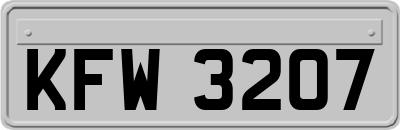 KFW 3207